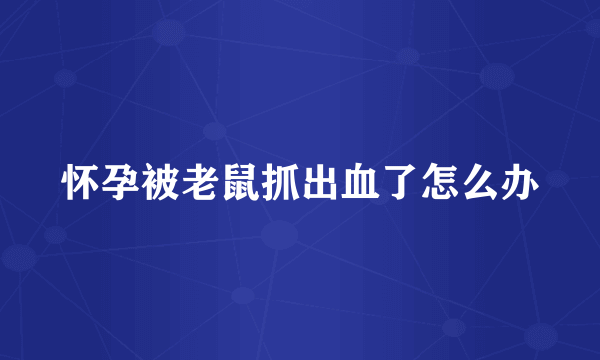 怀孕被老鼠抓出血了怎么办